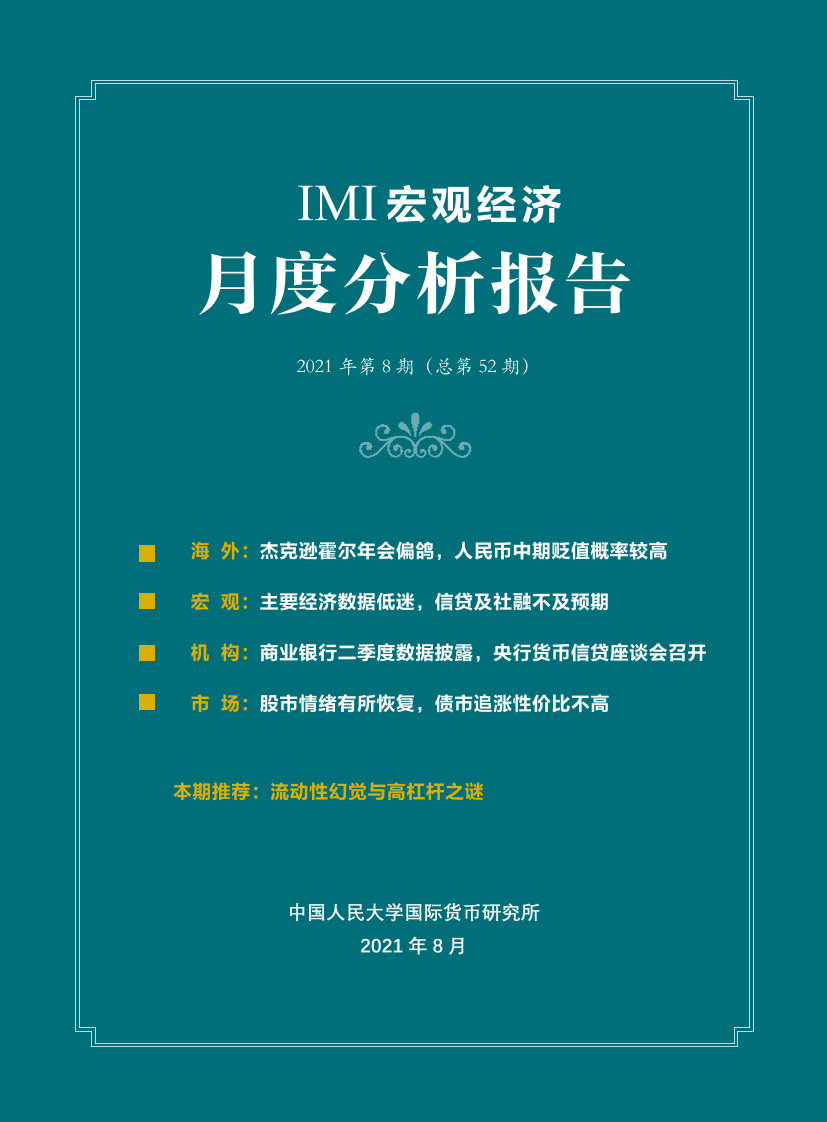 IMI 宏观经济

月度分析报告

2021 年第 8 期（总第 52 期）

海 外：杰克逊霍尔年会偏鸽，人民币中期贬值概率较高

宏 观：主要经济数据低迷，信贷及社融不及预期

机 构：商业银行二季度数据披露，央行货币信贷座谈会召开

市 场：股市情绪有所恢复，债市追涨性价比不高

本期推荐：流动性幻觉与高杠杆之谜

中国人民大学国际货币研究所

2021 年 8 月